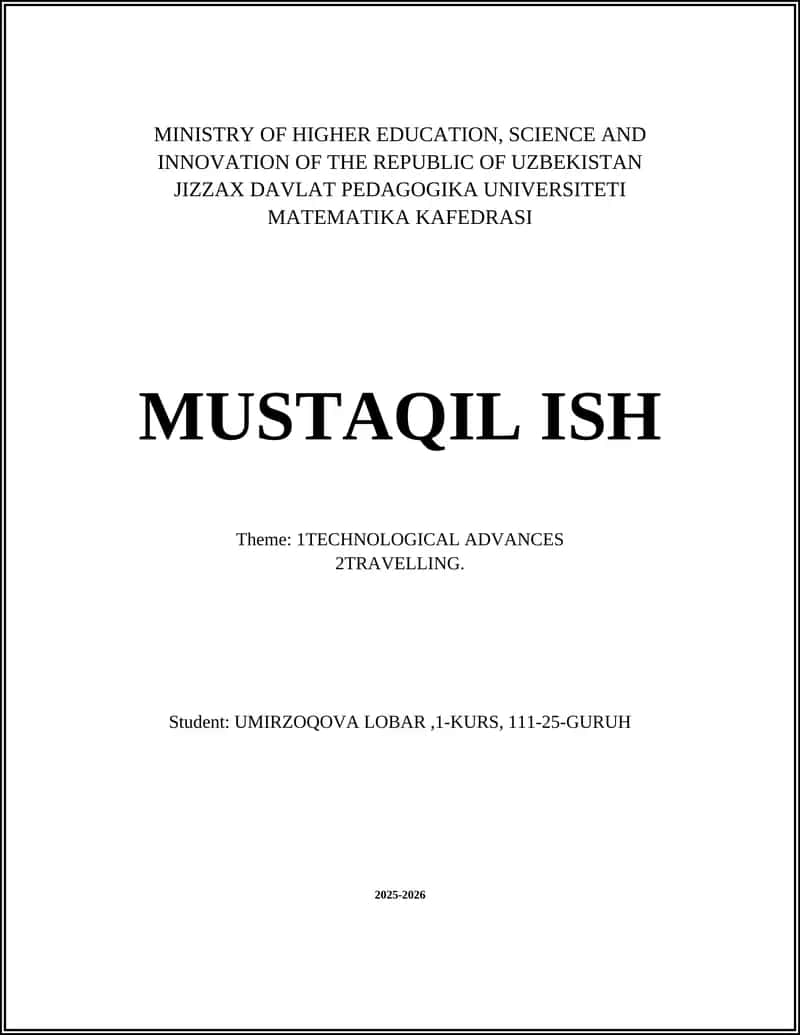 MINISTRY OF HIGHER EDUCATION, SCIENCE AND INNOVATION OF THE REPUBLIC OF UZBEKISTAN
JIZZAX DAVLAT PEDAGOGIKA UNIVERSITETI
MATEMATIKA KAFEDRASI

MUSTAQIL ISH

Theme: 1TECHNOLOGICAL ADVANCES
2TRAVELLING.

Student: UMIRZOQOVA LOBAR ,1-KURS, 111-25-GURUH

2025-2026